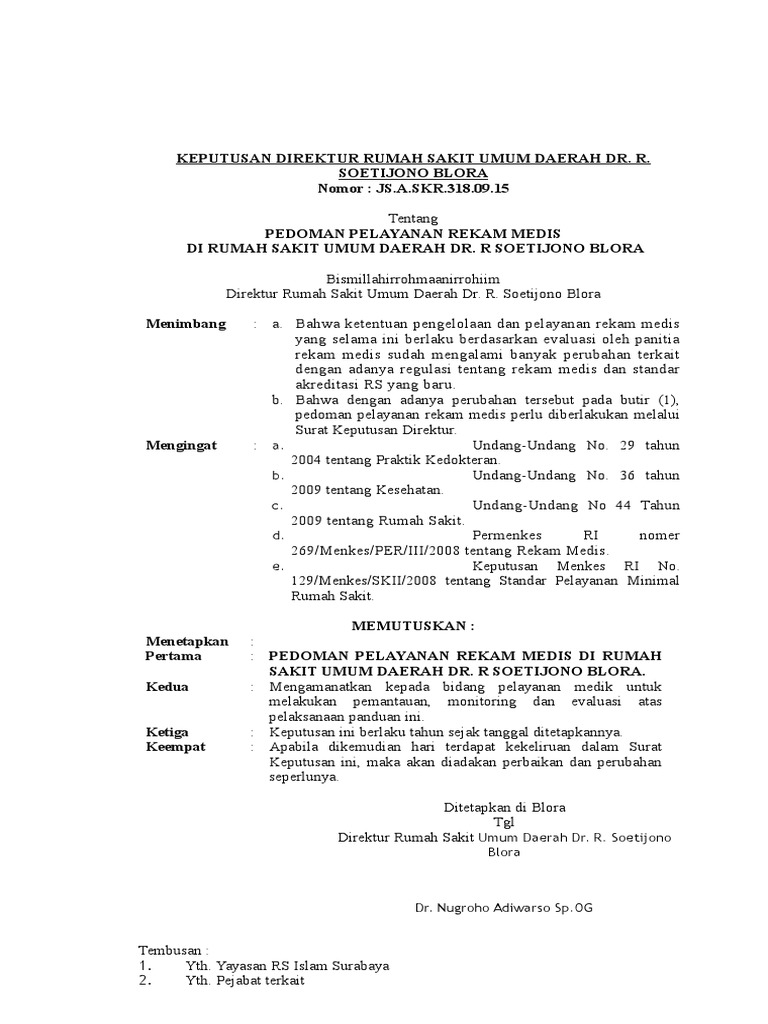 KEPUTUSAN DIREKTUR RUMAH SAKIT UMUM DAERAH DR. R. SOETIJONO BLORA
Nomor : JS.A.SKR.318.09.15

Tentang
PEDOMAN PELAYANAN REKAM MEDIS
DI RUMAH SAKIT UMUM DAERAH DR. R SOETIJONO BLORA

Bismillahirrohmaanirrohiim
Direktur Rumah Sakit Umum Daerah Dr. R. Soetijono Blora

Menimbang : a. Bahwa ketentuan pengelolaan dan pelayanan rekam medis yang selama ini berlaku berdasarkan evaluasi oleh panitia rekam medis sudah mengalami banyak perubahan terkait dengan adanya regulasi tentang rekam medis dan standar akreditasi RS yang baru.
b. Bahwa dengan adanya perubahan tersebut pada butir (1), pedoman pelayanan rekam medis perlu diberlakukan melalui Surat Keputusan Direktur.
Mengingat : a. Undang-Undang No. 29 tahun 2004 tentang Praktik Kedokteran.
b. Undang-Undang No. 36 tahun 2009 tentang Kesehatan.
c. Undang-Undang No 44 Tahun 2009 tentang Rumah Sakit.
d. Permenkes RI nomer 269/Menkes/PER/III/2008 tentang Rekam Medis.
e. Keputusan Menkes RI No. 129/Menkes/SKII/2008 tentang Standar Pelayanan Minimal Rumah Sakit.

MEMUTUSKAN :
Menetapkan :
Pertama : PEDOMAN PELAYANAN REKAM MEDIS DI RUMAH SAKIT UMUM DAERAH DR. R SOETIJONO BLORA.
Kedua : Mengamanatkan kepada bidang pelayanan medik untuk melakukan pemantauan, monitoring dan evaluasi atas pelaksanaan panduan ini.
Ketiga : Keputusan ini berlaku tahun sejak tanggal ditetapkannya.
Keempat : Apabila dikemudian hari terdapat kekeliruan dalam Surat Keputusan ini, maka akan diadakan perbaikan dan perubahan seperlunya.

Ditetapkan di Blora
Tgl
Direktur Rumah Sakit Umum Daerah Dr. R. Soetijono Blora

Dr. Nugroho Adiwarso Sp.OG

Tembusan :
1. Yth. Yayasan RS Islam Surabaya
2. Yth. Pejabat terkait